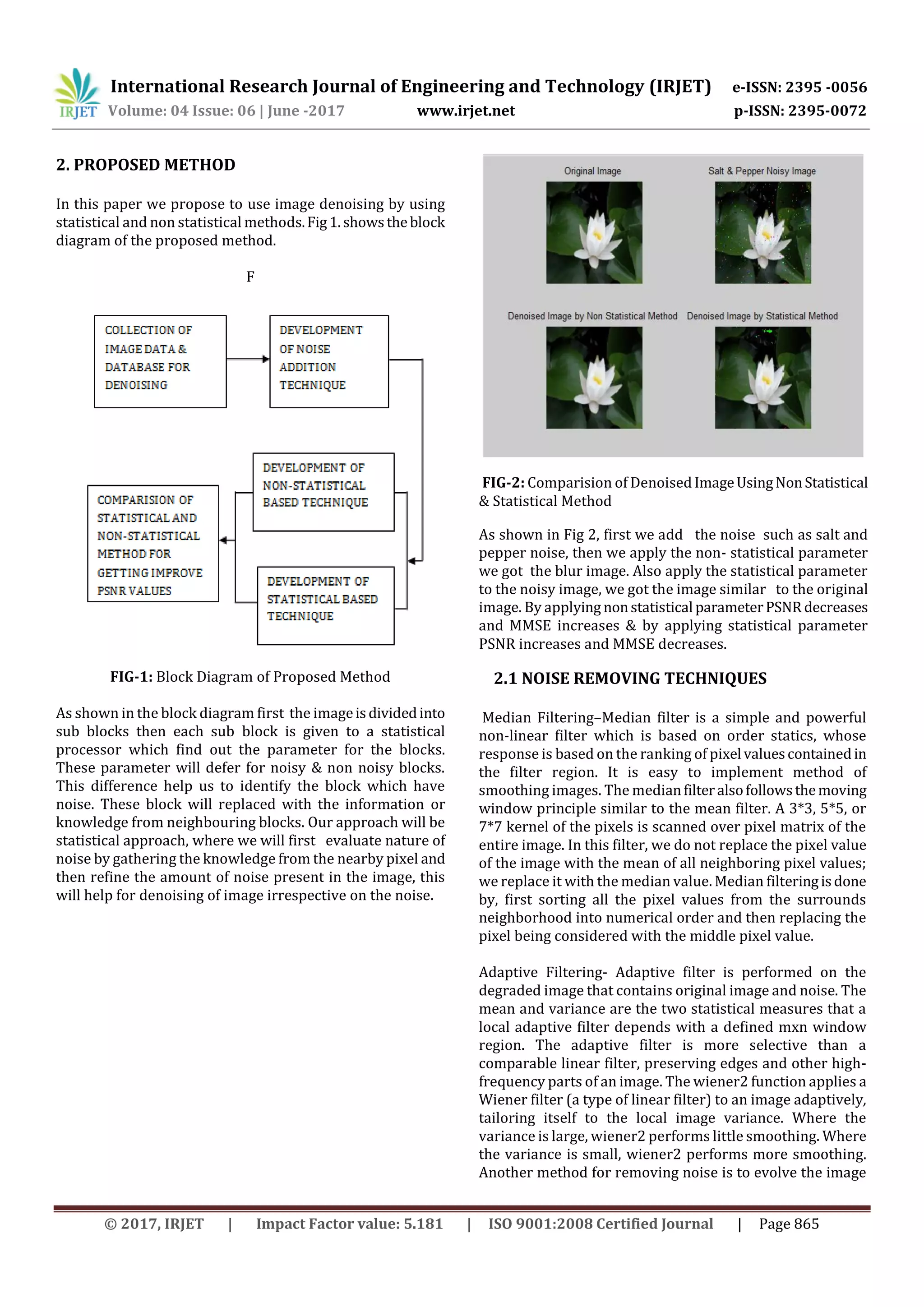 IRJET International Research Journal of Engineering and Technology (IRJET) e-ISSN: 2395 -0056
Volume: 04 Issue: 06 | June -2017 www.irjet.net p-ISSN: 2395-0072

2. PROPOSED METHOD

In this paper we propose to use image denoising by using statistical and non statistical methods. Fig 1. shows the block diagram of the proposed method.

F

COLLECTION OF IMAGE DATA & DATABASE FOR DENOISING

DEVELOPMENT OF NOISE ADDITION TECHNIQUE

DEVELOPMENT OF NON-STATISTICAL BASED TECHNIQUE

COMPARISION OF STATISTICAL AND NON-STATISTICAL METHOD FOR GETTING IMPROVE PSNR VALUES

DEVELOPMENT OF STATISTICAL BASED TECHNIQUE

FIG-1: Block Diagram of Proposed Method

As shown in the block diagram first the image is divided into sub blocks then each sub block is given to a statistical processor which find out the parameter for the blocks. These parameter will defer for noisy & non noisy blocks. This difference help us to identify the block which have noise. These block will replaced with the information or knowledge from neighbouring blocks. Our approach will be statistical approach, where we will first evaluate nature of noise by gathering the knowledge from the nearby pixel and then refine the amount of noise present in the image, this will help for denoising of image irrespective on the noise.

Original Image

Salt & Pepper Noisy Image

Denoised Image by Non Statistical Method

Denoised Image by Statistical Method

FIG-2: Comparision of Denoised Image Using Non Statistical & Statistical Method

As shown in Fig 2, first we add the noise such as salt and pepper noise, then we apply the non- statistical parameter we got the blur image. Also apply the statistical parameter to the noisy image, we got the image similar to the original image. By applying non statistical parameter PSNR decreases and MMSE increases & by applying statistical parameter PSNR increases and MMSE decreases.

2.1 NOISE REMOVING TECHNIQUES

Median Filtering–Median filter is a simple and powerful non-linear filter which is based on order statics, whose response is based on the ranking of pixel values contained in the filter region. It is easy to implement method of smoothing images. The median filter also follows the moving window principle similar to the mean filter. A 3*3, 5*5, or 7*7 kernel of the pixels is scanned over pixel matrix of the entire image. In this filter, we do not replace the pixel value of the image with the mean of all neighboring pixel values; we replace it with the median value. Median filtering is done by, first sorting all the pixel values from the surrounds neighborhood into numerical order and then replacing the pixel being considered with the middle pixel value.

Adaptive Filtering- Adaptive filter is performed on the degraded image that contains original image and noise. The mean and variance are the two statistical measures that a local adaptive filter depends with a defined mxn window region. The adaptive filter is more selective than a comparable linear filter, preserving edges and other high-frequency parts of an image. The wiener2 function applies a Wiener filter (a type of linear filter) to an image adaptively, tailoring itself to the local image variance. Where the variance is large, wiener2 performs little smoothing. Where the variance is small, wiener2 performs more smoothing. Another method for removing noise is to evolve the image

© 2017, IRJET | Impact Factor value: 5.181 | ISO 9001:2008 Certified Journal | Page 865